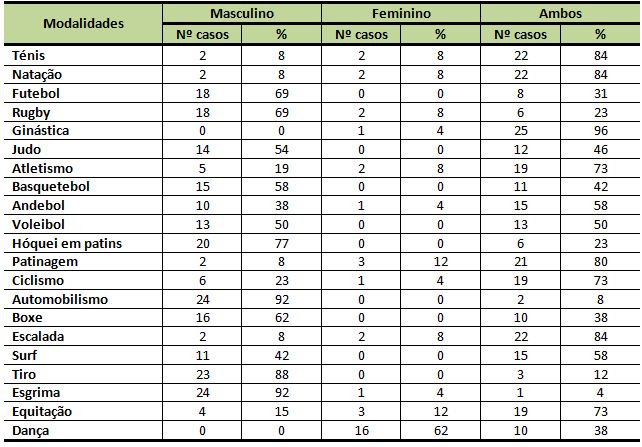 | Modalidades | Masculino Nº casos | Masculino % | Feminino Nº casos | Feminino % | Ambos Nº casos | Ambos % |
|---|---|---|---|---|---|---|
| Ténis | 2 | 8 | 2 | 8 | 22 | 84 |
| Natação | 2 | 8 | 2 | 8 | 22 | 84 |
| Futebol | 18 | 69 | 0 | 0 | 8 | 31 |
| Rugby | 18 | 69 | 2 | 8 | 6 | 23 |
| Ginástica | 0 | 0 | 1 | 4 | 25 | 96 |
| Judo | 14 | 54 | 0 | 0 | 12 | 46 |
| Atletismo | 5 | 19 | 2 | 8 | 19 | 73 |
| Basquetebol | 15 | 58 | 0 | 0 | 11 | 42 |
| Andebol | 10 | 38 | 1 | 4 | 15 | 58 |
| Voleibol | 13 | 50 | 0 | 0 | 13 | 50 |
| Hóquei em patins | 20 | 77 | 0 | 0 | 6 | 23 |
| Patinagem | 2 | 8 | 3 | 12 | 21 | 80 |
| Ciclismo | 6 | 23 | 1 | 4 | 19 | 73 |
| Automobilismo | 24 | 92 | 0 | 0 | 2 | 8 |
| Boxe | 16 | 62 | 0 | 0 | 10 | 38 |
| Escalada | 2 | 8 | 2 | 8 | 22 | 84 |
| Surf | 11 | 42 | 0 | 0 | 15 | 58 |
| Tiro | 23 | 88 | 0 | 0 | 3 | 12 |
| Esgrima | 24 | 92 | 1 | 4 | 1 | 4 |
| Equitação | 4 | 15 | 3 | 12 | 19 | 73 |
| Dança | 0 | 0 | 16 | 62 | 10 | 38 |